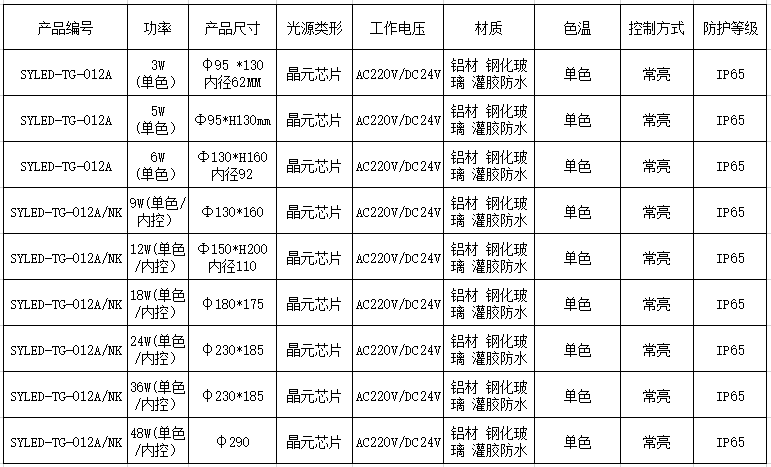 | 产品编号 | 功率 | 产品尺寸 | 光源类形 | 工作电压 | 材质 | 色温 | 控制方式 | 防护等级 |
|---|---|---|---|---|---|---|---|---|
| SYLED-TG-012A | 3W (单色) | Φ95 *130 内径62MM | 晶元芯片 | AC220V/DC24V | 铝材 钢化玻璃 灌胶防水 | 单色 | 常亮 | IP65 |
| SYLED-TG-012A | 5W (单色) | Φ95*H130mm | 晶元芯片 | AC220V/DC24V | 铝材 钢化玻璃 灌胶防水 | 单色 | 常亮 | IP65 |
| SYLED-TG-012A | 6W (单色) | Φ130*H160 内径92 | 晶元芯片 | AC220V/DC24V | 铝材 钢化玻璃 灌胶防水 | 单色 | 常亮 | IP65 |
| SYLED-TG-012A/NK | 9W(单色/内控) | Φ130*160 | 晶元芯片 | AC220V/DC24V | 铝材 钢化玻璃 灌胶防水 | 单色 | 常亮 | IP65 |
| SYLED-TG-012A/NK | 12W(单色/内控) | Φ150*H200 内径110 | 晶元芯片 | AC220V/DC24V | 铝材 钢化玻璃 灌胶防水 | 单色 | 常亮 | IP65 |
| SYLED-TG-012A/NK | 18W(单色/内控) | Φ180*175 | 晶元芯片 | AC220V/DC24V | 铝材 钢化玻璃 灌胶防水 | 单色 | 常亮 | IP65 |
| SYLED-TG-012A/NK | 24W(单色/内控) | Φ230*185 | 晶元芯片 | AC220V/DC24V | 铝材 钢化玻璃 灌胶防水 | 单色 | 常亮 | IP65 |
| SYLED-TG-012A/NK | 36W(单色/内控) | Φ230*185 | 晶元芯片 | AC220V/DC24V | 铝材 钢化玻璃 灌胶防水 | 单色 | 常亮 | IP65 |
| SYLED-TG-012A/NK | 48W(单色/内控) | Φ290 | 晶元芯片 | AC220V/DC24V | 铝材 钢化玻璃 灌胶防水 | 单色 | 常亮 | IP65 |